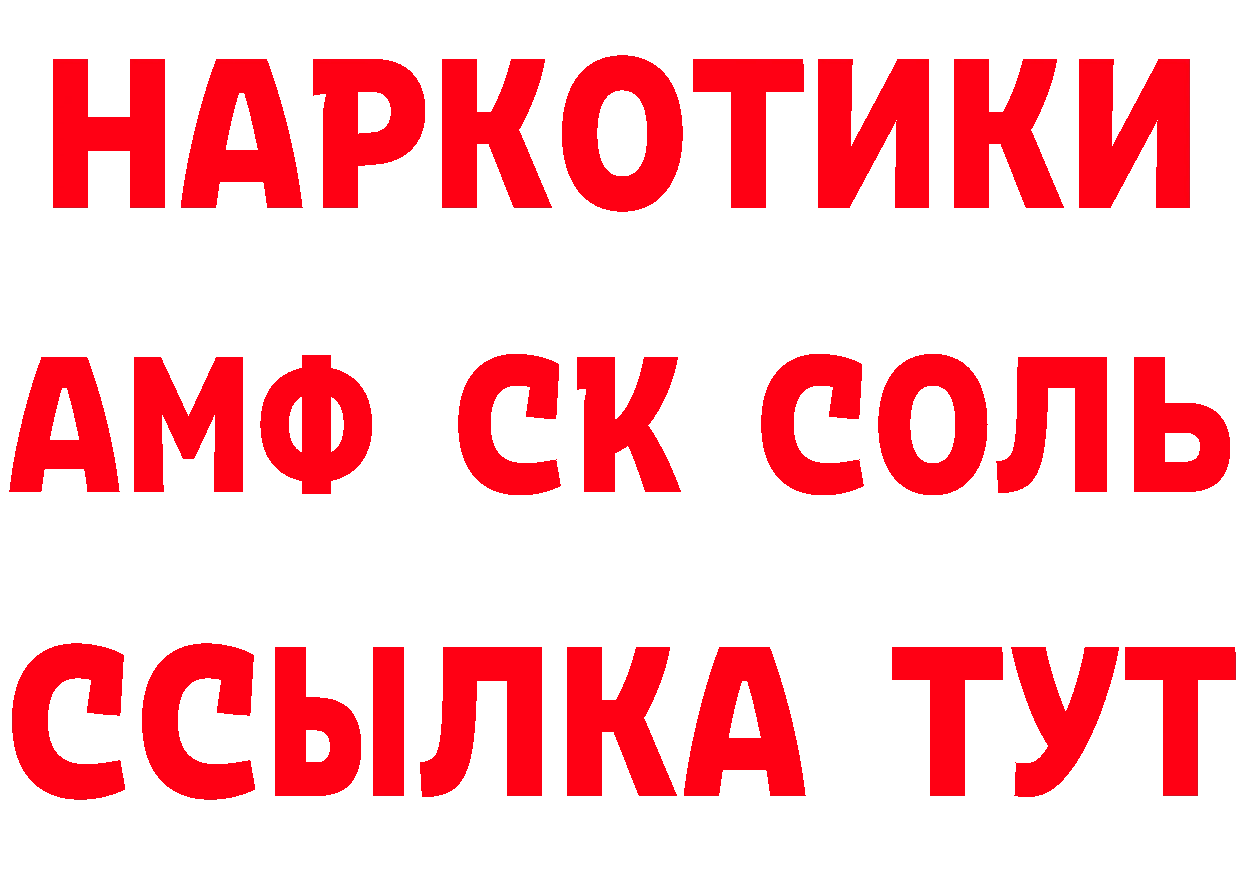 НАРКОТИКИ

АМФ СК СОЛЬ

ССЫЛКА ТУТ